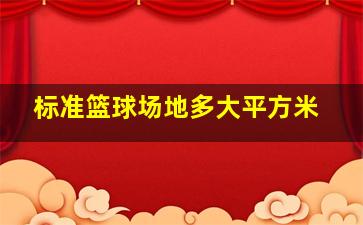 标准篮球场地多大平方米